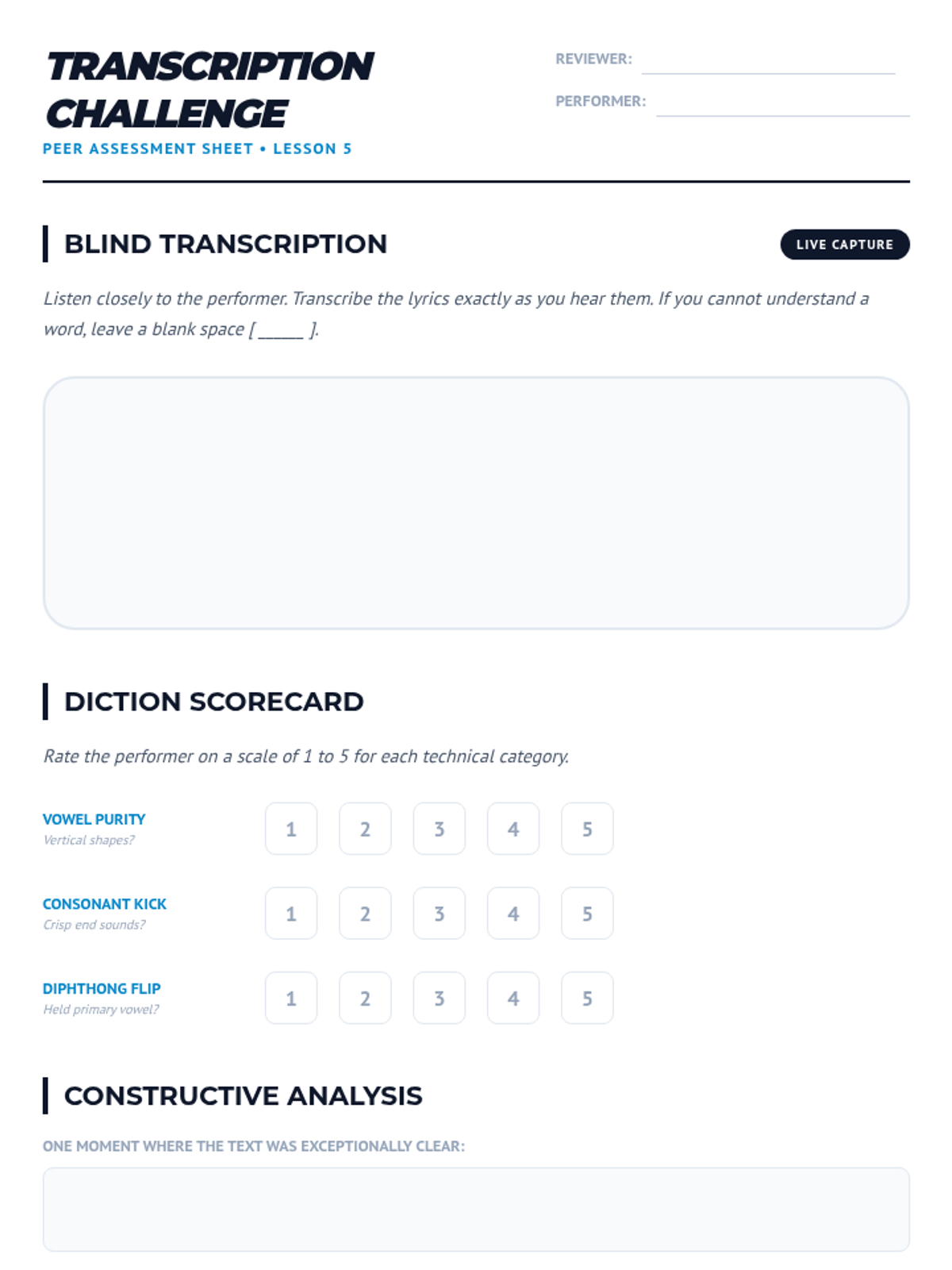 TRANSCRIPTION CHALLENGE

PEER ASSESSMENT SHEET • LESSON 5

REVIEWER:

PERFORMER:

BLIND TRANSCRIPTION

LIVE CAPTURE

Listen closely to the performer. Transcribe the lyrics exactly as you hear them. If you cannot understand a word, leave a blank space [ _____ ].

DICTION SCORECARD

Rate the performer on a scale of 1 to 5 for each technical category.

VOWEL PURITY
Vertical shapes?
1 2 3 4 5

CONSONANT KICK
Crisp end sounds?
1 2 3 4 5

DIPHTHONG FLIP
Held primary vowel?
1 2 3 4 5

CONSTRUCTIVE ANALYSIS

ONE MOMENT WHERE THE TEXT WAS EXCEPTIONALLY CLEAR: